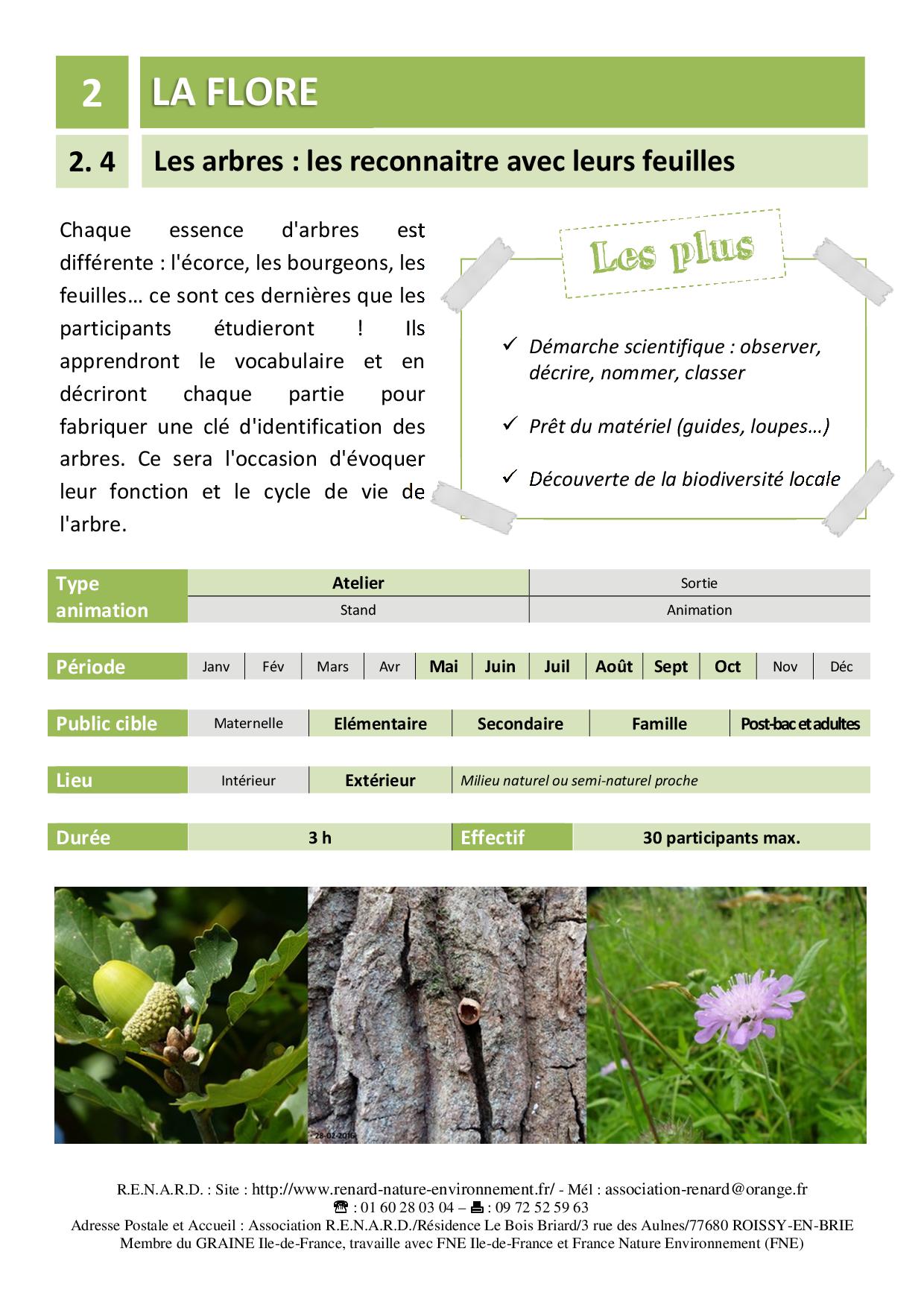 2

LA FLORE

2. 4

Les arbres : les reconnaitre avec leurs feuilles

Chaque essence d'arbres est différente : l'écorce, les bourgeons, les feuilles… ce sont ces dernières que les participants étudieront ! Ils apprendront le vocabulaire et en décriront chaque partie pour fabriquer une clé d'identification des arbres. Ce sera l'occasion d'évoquer leur fonction et le cycle de vie de l'arbre.

Les plus

✓ Démarche scientifique : observer, décrire, nommer, classer

✓ Prêt du matériel (guides, loupes…)

✓ Découverte de la biodiversité locale

| Type animation | Atelier | Sortie |
|---|---|---|
| | Stand | Animation |

| Période | Janv | Fév | Mars | Avr | Mai | Juin | Juil | Août | Sept | Oct | Nov | Déc |
|---|---|---|---|---|---|---|---|---|---|---|---|---|

| Public cible | Maternelle | Elémentaire | Secondaire | Famille | Post-bac et adultes |
|---|---|---|---|---|---|

| Lieu | Intérieur | Extérieur | Milieu naturel ou semi-naturel proche |
|---|---|---|---|

| Durée | 3 h | Effectif | 30 participants max. |
|---|---|---|---|

28-02-2016

R.E.N.A.R.D. : Site : http://www.renard-nature-environnement.fr/ - Mél : association-renard@orange.fr
☎ : 01 60 28 03 04 – 🖷 : 09 72 52 59 63
Adresse Postale et Accueil : Association R.E.N.A.R.D./Résidence Le Bois Briard/3 rue des Aulnes/77680 ROISSY-EN-BRIE
Membre du GRAINE Ile-de-France, travaille avec FNE Ile-de-France et France Nature Environnement (FNE)